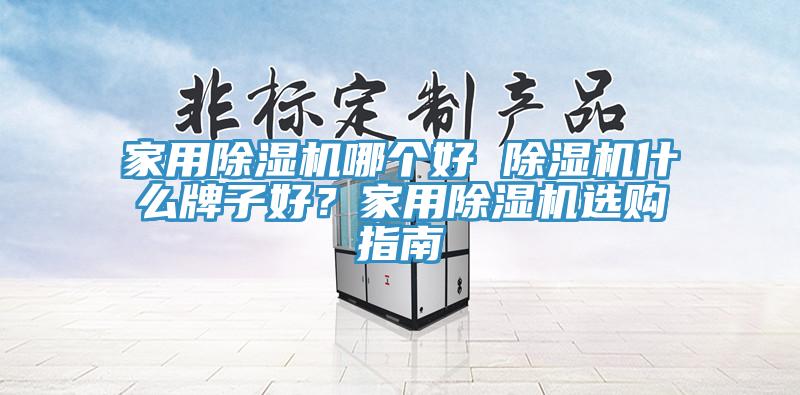 非标定制产品

家用除湿机哪个好 除湿机什么牌子好？家用除湿机选购指南